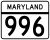 MARYLAND
996